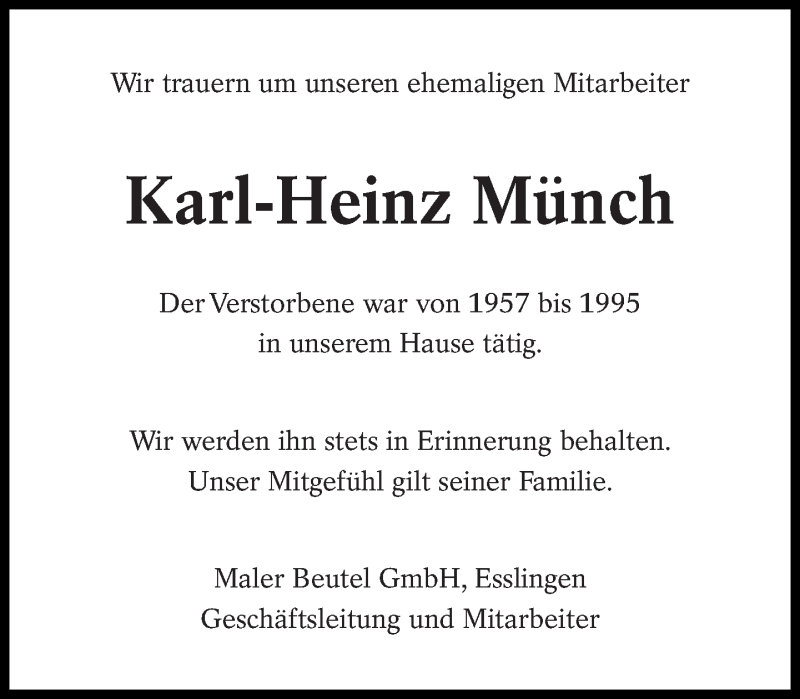 Wir trauern um unseren ehemaligen Mitarbeiter

Karl-Heinz Münch

Der Verstorbene war von 1957 bis 1995 in unserem Hause tätig.

Wir werden ihn stets in Erinnerung behalten. Unser Mitgefühl gilt seiner Familie.

Maler Beutel GmbH, Esslingen
Geschäftsleitung und Mitarbeiter